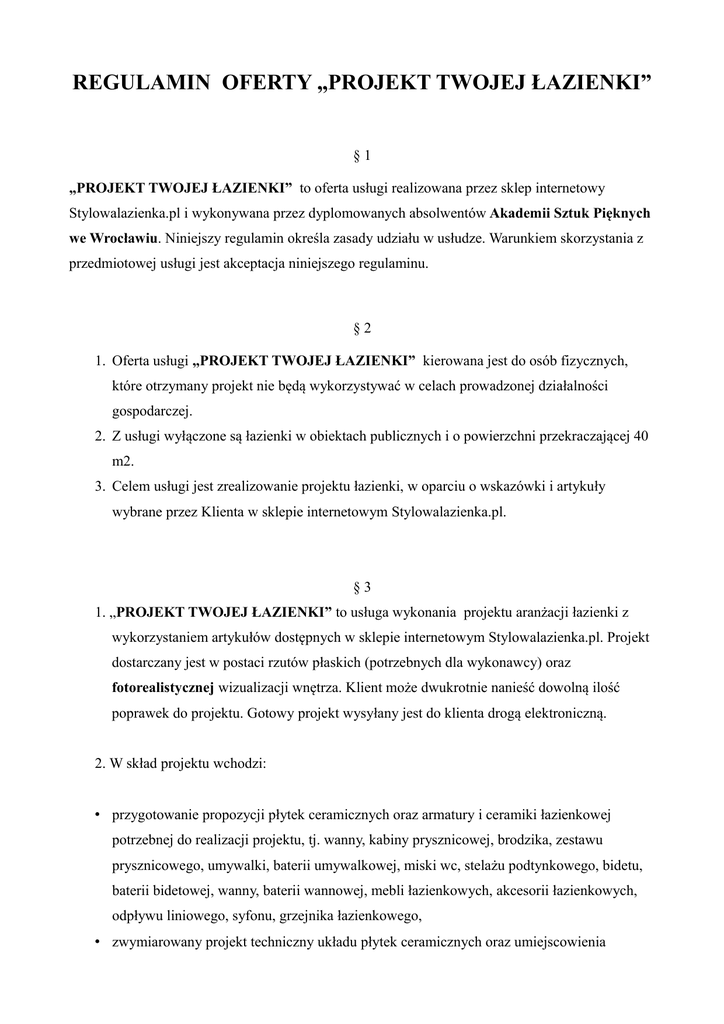 REGULAMIN OFERTY „PROJEKT TWOJEJ ŁAZIENKI”

§ 1

„PROJEKT TWOJEJ ŁAZIENKI” to oferta usługi realizowana przez sklep internetowy Stylowalazienka.pl i wykonywana przez dyplomowanych absolwentów Akademii Sztuk Pięknych we Wrocławiu. Niniejszy regulamin określa zasady udziału w usłudze. Warunkiem skorzystania z przedmiotowej usługi jest akceptacja niniejszego regulaminu.

§ 2

1. Oferta usługi „PROJEKT TWOJEJ ŁAZIENKI” kierowana jest do osób fizycznych, które otrzymany projekt nie będą wykorzystywać w celach prowadzonej działalności gospodarczej.
2. Z usługi wyłączone są łazienki w obiektach publicznych i o powierzchni przekraczającej 40 m2.
3. Celem usługi jest zrealizowanie projektu łazienki, w oparciu o wskazówki i artykuły wybrane przez Klienta w sklepie internetowym Stylowalazienka.pl.

§ 3

1. „PROJEKT TWOJEJ ŁAZIENKI” to usługa wykonania projektu aranżacji łazienki z wykorzystaniem artykułów dostępnych w sklepie internetowym Stylowalazienka.pl. Projekt dostarczany jest w postaci rzutów płaskich (potrzebnych dla wykonawcy) oraz fotorealistycznej wizualizacji wnętrza. Klient może dwukrotnie nanieść dowolną ilość poprawek do projektu. Gotowy projekt wysyłany jest do klienta drogą elektroniczną.

2. W skład projektu wchodzi:

• przygotowanie propozycji płytek ceramicznych oraz armatury i ceramiki łazienkowej potrzebnej do realizacji projektu, tj. wanny, kabiny prysznicowej, brodzika, zestawu prysznicowego, umywalki, baterii umywalkowej, miski wc, stelażu podtynkowego, bidetu, baterii bidetowej, wanny, baterii wannowej, mebli łazienkowych, akcesorii łazienkowych, odpływu liniowego, syfonu, grzejnika łazienkowego,
• zwymiarowany projekt techniczny układu płytek ceramicznych oraz umiejscowienia